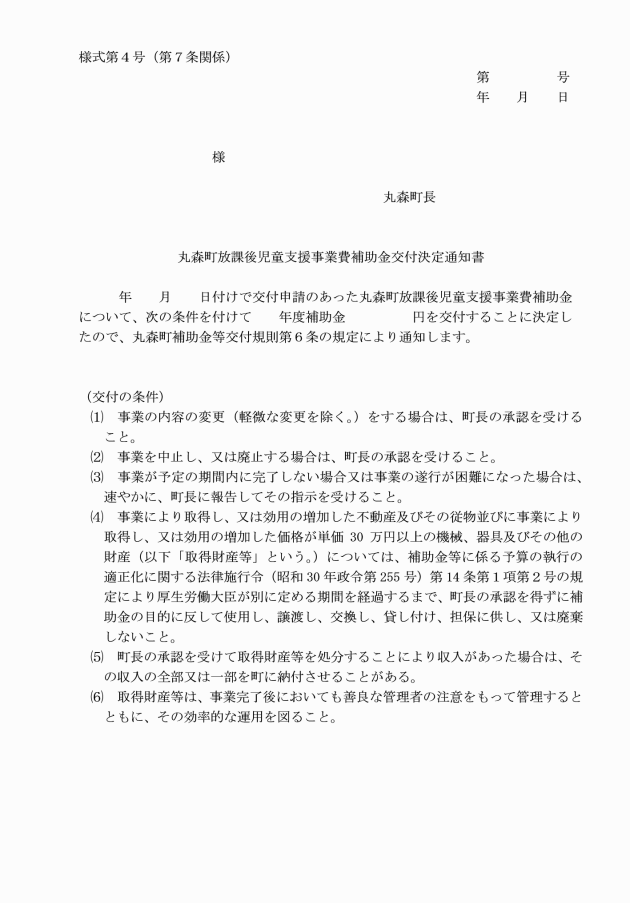 様式第４号（第７条関係）

第　　　　号
年　　月　　日

様

丸森町長

丸森町放課後児童支援事業費補助金交付決定通知書

年　　月　　日付けで交付申請のあった丸森町放課後児童支援事業費補助金について、次の条件を付けて　　年度補助金　　　　　円を交付することに決定したので、丸森町補助金等交付規則第６条の規定により通知します。

（交付の条件）
⑴　事業の内容の変更（軽微な変更を除く。）をする場合は、町長の承認を受けること。
⑵　事業を中止し、又は廃止する場合は、町長の承認を受けること。
⑶　事業が予定の期間内に完了しない場合又は事業の遂行が困難になった場合は、速やかに、町長に報告してその指示を受けること。
⑷　事業により取得し、又は効用の増加した不動産及びその従物並びに事業により取得し、又は効用の増加した価格が単価 30 万円以上の機械、器具及びその他の財産（以下「取得財産等」という。）については、補助金等に係る予算の執行の適正化に関する法律施行令（昭和 30 年政令第 255 号）第 14 条第１項第２号の規定により厚生労働大臣が別に定める期間を経過するまで、町長の承認を得ずに補助金の目的に反して使用し、譲渡し、交換し、貸し付け、担保に供し、又は廃棄しないこと。
⑸　町長の承認を受けて取得財産等を処分することにより収入があった場合は、その収入の全部又は一部を町に納付させることがある。
⑹　取得財産等は、事業完了後においても善良な管理者の注意をもって管理するとともに、その効率的な運用を図ること。